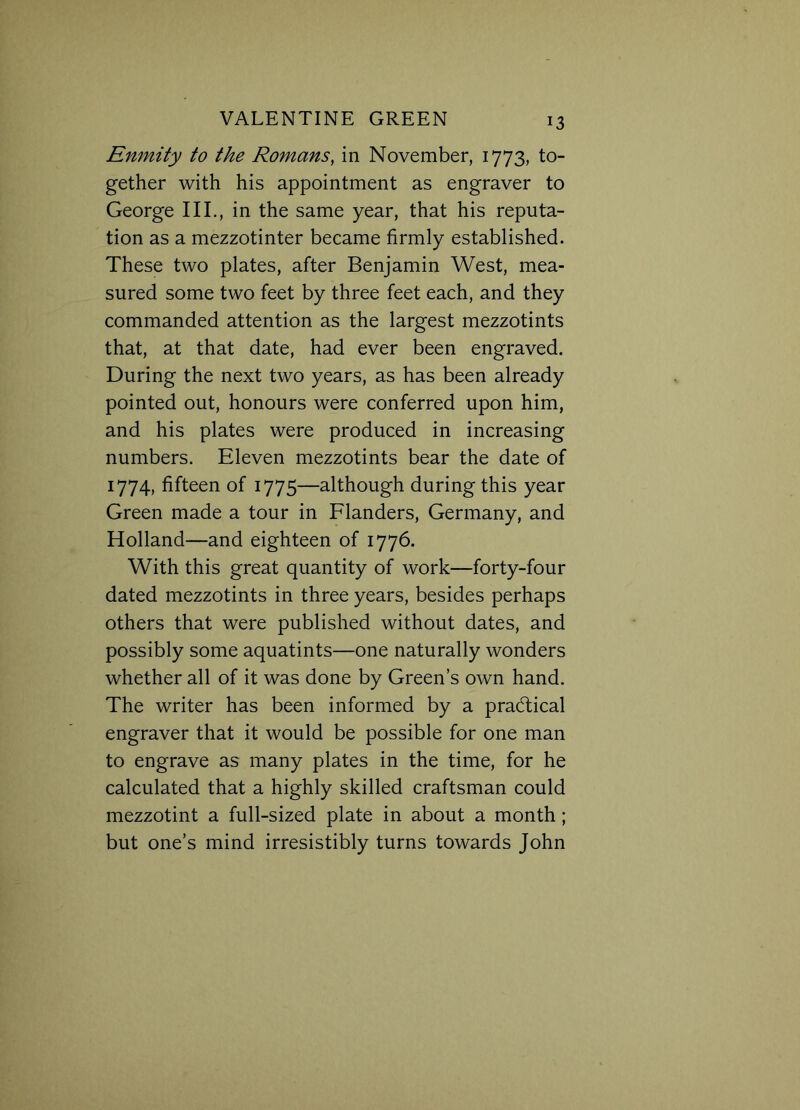 VALENTINE GREEN 13

Enmity to the Romans, in November, 1773, together with his appointment as engraver to George III., in the same year, that his reputation as a mezzotinter became firmly established. These two plates, after Benjamin West, measured some two feet by three feet each, and they commanded attention as the largest mezzotints that, at that date, had ever been engraved. During the next two years, as has been already pointed out, honours were conferred upon him, and his plates were produced in increasing numbers. Eleven mezzotints bear the date of 1774, fifteen of 1775—although during this year Green made a tour in Flanders, Germany, and Holland—and eighteen of 1776.

With this great quantity of work—forty-four dated mezzotints in three years, besides perhaps others that were published without dates, and possibly some aquatints—one naturally wonders whether all of it was done by Green's own hand. The writer has been informed by a practical engraver that it would be possible for one man to engrave as many plates in the time, for he calculated that a highly skilled craftsman could mezzotint a full-sized plate in about a month; but one's mind irresistibly turns towards John